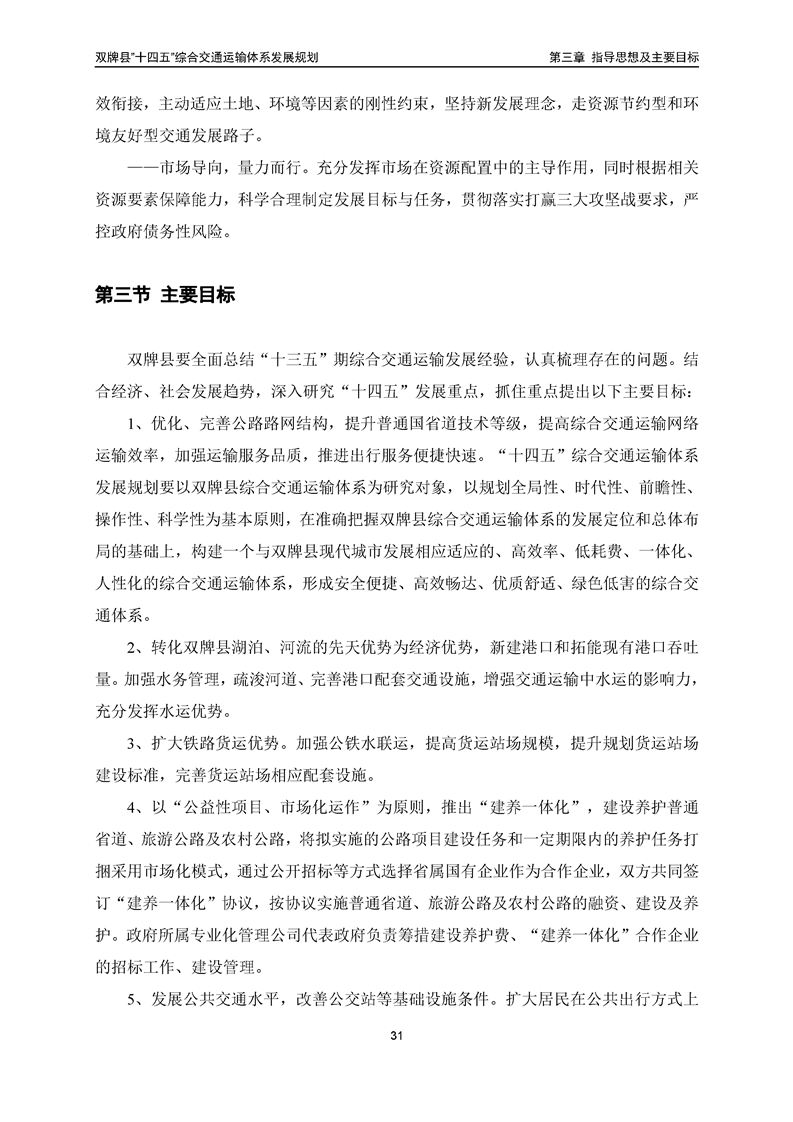 双牌县"十四五"综合交通运输体系发展规划

第三章 指导思想及主要目标

效衔接，主动适应土地、环境等因素的刚性约束，坚持新发展理念，走资源节约型和环境友好型交通发展路子。

——市场导向，量力而行。充分发挥市场在资源配置中的主导作用，同时根据相关资源要素保障能力，科学合理制定发展目标与任务，贯彻落实打赢三大攻坚战要求，严控政府债务性风险。

第三节 主要目标

双牌县要全面总结“十三五”期综合交通运输发展经验，认真梳理存在的问题。结合经济、社会发展趋势，深入研究“十四五”发展重点，抓住重点提出以下主要目标：

1、优化、完善公路路网结构，提升普通国省道技术等级，提高综合交通运输网络运输效率，加强运输服务品质，推进出行服务便捷快速。“十四五”综合交通运输体系发展规划要以双牌县综合交通运输体系为研究对象，以规划全局性、时代性、前瞻性、操作性、科学性为基本原则，在准确把握双牌县综合交通运输体系的发展定位和总体布局的基础上，构建一个与双牌县现代城市发展相应适应的、高效率、低耗费、一体化、人性化的综合交通运输体系，形成安全便捷、高效畅达、优质舒适、绿色低害的综合交通体系。

2、转化双牌县湖泊、河流的先天优势为经济优势，新建港口和拓能现有港口吞吐量。加强水务管理，疏浚河道、完善港口配套交通设施，增强交通运输中水运的影响力，充分发挥水运优势。

3、扩大铁路货运优势。加强公铁水联运，提高货运站场规模，提升规划货运站场建设标准，完善货运站场相应配套设施。

4、以“公益性项目、市场化运作”为原则，推出“建养一体化”，建设养护普通省道、旅游公路及农村公路，将拟实施的公路项目建设任务和一定期限内的养护任务打捆采用市场化模式，通过公开招标等方式选择省属国有企业作为合作企业，双方共同签订“建养一体化”协议，按协议实施普通省道、旅游公路及农村公路的融资、建设及养护。政府所属专业化管理公司代表政府负责筹措建设养护费、“建养一体化”合作企业的招标工作、建设管理。

5、发展公共交通水平，改善公交站等基础设施条件。扩大居民在公共出行方式上

31